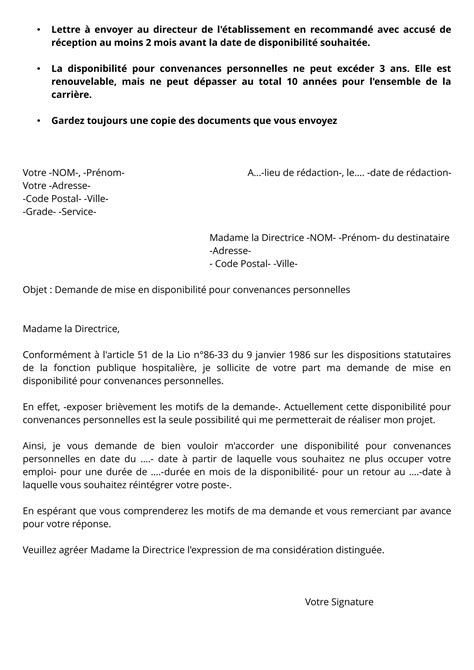 • Lettre à envoyer au directeur de l'établissement en recommandé avec accusé de réception au moins 2 mois avant la date de disponibilité souhaitée.

• La disponibilité pour convenances personnelles ne peut excéder 3 ans. Elle est renouvelable, mais ne peut dépasser au total 10 années pour l'ensemble de la carrière.

• Gardez toujours une copie des documents que vous envoyez

Votre -NOM-, -Prénom-
Votre -Adresse-
-Code Postal- -Ville-
-Grade- -Service-

A...-lieu de rédaction-, le.... -date de rédaction-

Madame la Directrice -NOM- -Prénom- du destinataire
-Adresse-
- Code Postal- -Ville-

Objet : Demande de mise en disponibilité pour convenances personnelles

Madame la Directrice,

Conformément à l'article 51 de la Lio n°86-33 du 9 janvier 1986 sur les dispositions statutaires de la fonction publique hospitalière, je sollicite de votre part ma demande de mise en disponibilité pour convenances personnelles.

En effet, -exposer brièvement les motifs de la demande-. Actuellement cette disponibilité pour convenances personnelles est la seule possibilité qui me permetterait de réaliser mon projet.

Ainsi, je vous demande de bien vouloir m'accorder une disponibilité pour convenances personnelles en date du ....- date à partir de laquelle vous souhaitez ne plus occuper votre emploi- pour une durée de ....-durée en mois de la disponibilité- pour un retour au ....-date à laquelle vous souhaitez réintégrer votre poste-.

En espérant que vous comprenderez les motifs de ma demande et vous remerciant par avance pour votre réponse.

Veuillez agréer Madame la Directrice l'expression de ma considération distinguée.

Votre Signature